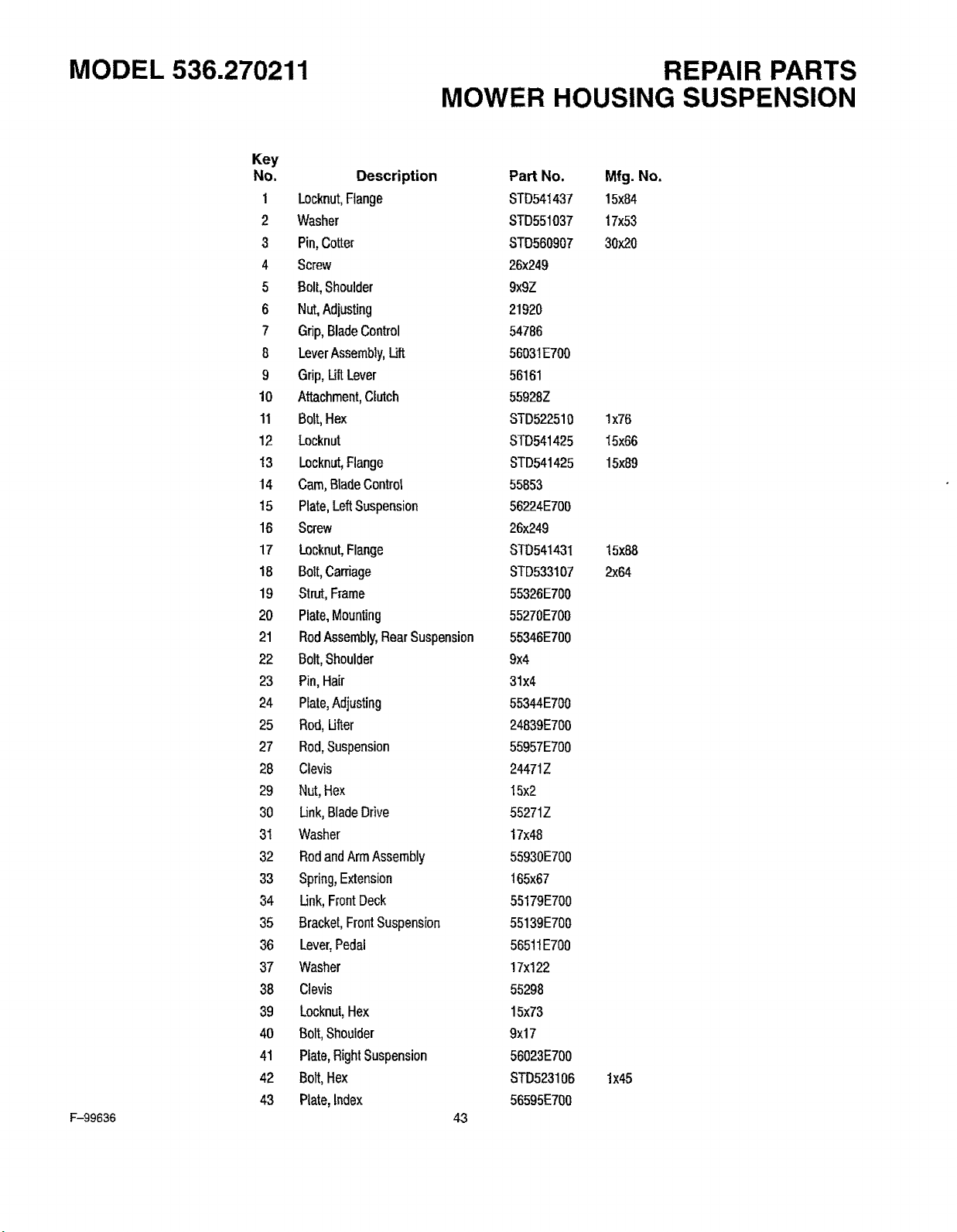 MODEL 536.270211

REPAIR PARTS
MOWER HOUSING SUSPENSION

| Key No. | Description | Part No. | Mfg. No. |
|---|---|---|---|
| 1 | Locknut, Flange | STD541437 | 15x84 |
| 2 | Washer | STD551037 | 17x53 |
| 3 | Pin, Cotter | STD560907 | 30x20 |
| 4 | Screw | 26x249 | |
| 5 | Bolt, Shoulder | 9x9Z | |
| 6 | Nut, Adjusting | 21920 | |
| 7 | Grip, Blade Control | 54786 | |
| 8 | Lever Assembly, Lift | 56031E700 | |
| 9 | Grip, Lift Lever | 56161 | |
| 10 | Attachment, Clutch | 55928Z | |
| 11 | Bolt, Hex | STD522510 | 1x76 |
| 12 | Locknut | STD541425 | 15x66 |
| 13 | Locknut, Flange | STD541425 | 15x89 |
| 14 | Cam, Blade Control | 55853 | |
| 15 | Plate, Left Suspension | 56224E700 | |
| 16 | Screw | 26x249 | |
| 17 | Locknut, Flange | STD541431 | 15x88 |
| 18 | Bolt, Carriage | STD533107 | 2x64 |
| 19 | Strut, Frame | 55326E700 | |
| 20 | Plate, Mounting | 55270E700 | |
| 21 | Rod Assembly, Rear Suspension | 55346E700 | |
| 22 | Bolt, Shoulder | 9x4 | |
| 23 | Pin, Hair | 31x4 | |
| 24 | Plate, Adjusting | 55344E700 | |
| 25 | Rod, Lifter | 24839E700 | |
| 27 | Rod, Suspension | 55957E700 | |
| 28 | Clevis | 24471Z | |
| 29 | Nut, Hex | 15x2 | |
| 30 | Link, Blade Drive | 55271Z | |
| 31 | Washer | 17x48 | |
| 32 | Rod and Arm Assembly | 55930E700 | |
| 33 | Spring, Extension | 165x67 | |
| 34 | Link, Front Deck | 55179E700 | |
| 35 | Bracket, Front Suspension | 55139E700 | |
| 36 | Lever, Pedal | 56511E700 | |
| 37 | Washer | 17x122 | |
| 38 | Clevis | 55298 | |
| 39 | Locknut, Hex | 15x73 | |
| 40 | Bolt, Shoulder | 9x17 | |
| 41 | Plate, Right Suspension | 56023E700 | |
| 42 | Bolt, Hex | STD523106 | 1x45 |
| 43 | Plate, Index | 56595E700 | |

F-99636

43